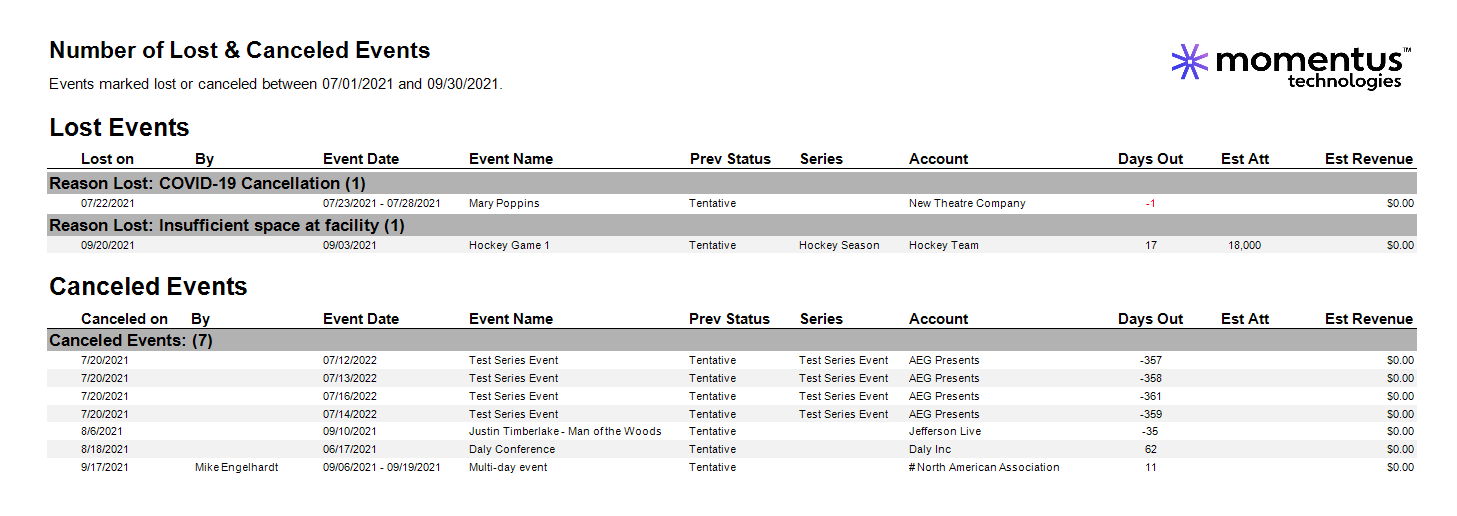 Number of Lost & Canceled Events

Events marked lost or canceled between 07/01/2021 and 09/30/2021.

momentus™ technologies

Lost Events

| Lost on | By | Event Date | Event Name | Prev Status | Series | Account | Days Out | Est Att | Est Revenue |
|---|---|---|---|---|---|---|---|---|---|
| Reason Lost: COVID-19 Cancellation (1) | | | | | | | | | |
| 07/22/2021 | | 07/23/2021 - 07/28/2021 | Mary Poppins | Tentative | | New Theatre Company | -1 | | $0.00 |
| Reason Lost: Insufficient space at facility (1) | | | | | | | | | |
| 09/20/2021 | | 09/03/2021 | Hockey Game 1 | Tentative | Hockey Season | Hockey Team | 17 | 18,000 | $0.00 |

Canceled Events

| Canceled on | By | Event Date | Event Name | Prev Status | Series | Account | Days Out | Est Att | Est Revenue |
|---|---|---|---|---|---|---|---|---|---|
| Canceled Events: (7) | | | | | | | | | |
| 7/20/2021 | | 07/12/2022 | Test Series Event | Tentative | Test Series Event | AEG Presents | -357 | | $0.00 |
| 7/20/2021 | | 07/13/2022 | Test Series Event | Tentative | Test Series Event | AEG Presents | -358 | | $0.00 |
| 7/20/2021 | | 07/16/2022 | Test Series Event | Tentative | Test Series Event | AEG Presents | -361 | | $0.00 |
| 7/20/2021 | | 07/14/2022 | Test Series Event | Tentative | Test Series Event | AEG Presents | -359 | | $0.00 |
| 8/6/2021 | | 09/10/2021 | Justin Timberlake - Man of the Woods | Tentative | | Jefferson Live | -35 | | $0.00 |
| 8/18/2021 | | 06/17/2021 | Daly Conference | Tentative | | Daly Inc | 62 | | $0.00 |
| 9/17/2021 | Mike Engelhardt | 09/06/2021 - 09/19/2021 | Multi-day event | Tentative | | # North American Association | 11 | | $0.00 |